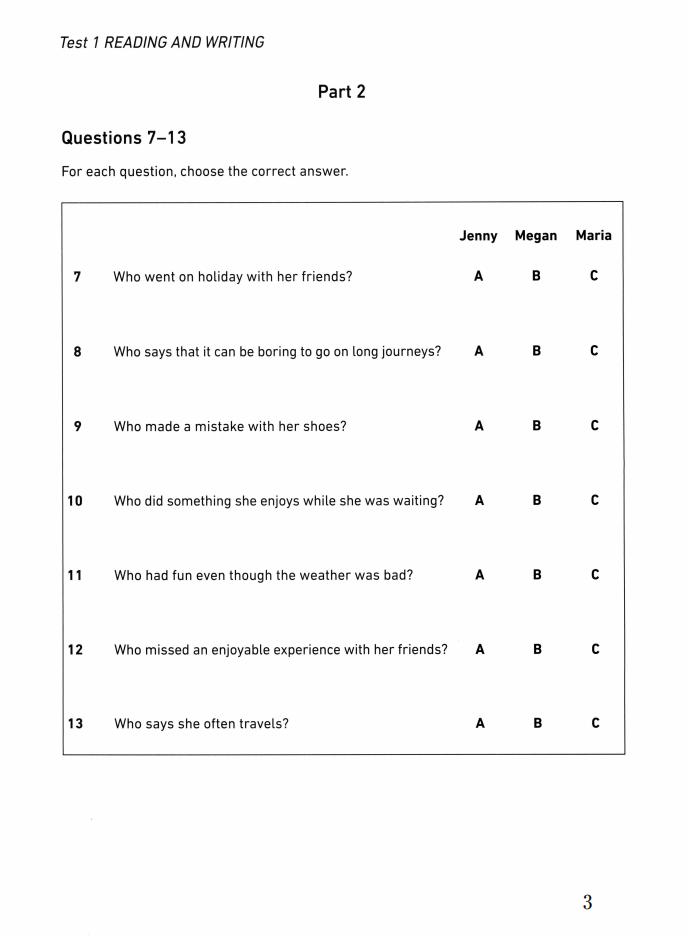 Test 1 READING AND WRITING

Part 2

Questions 7–13

For each question, choose the correct answer.

| | | Jenny | Megan | Maria |
|---|---|---|---|---|
| 7 | Who went on holiday with her friends? | A | B | C |
| 8 | Who says that it can be boring to go on long journeys? | A | B | C |
| 9 | Who made a mistake with her shoes? | A | B | C |
| 10 | Who did something she enjoys while she was waiting? | A | B | C |
| 11 | Who had fun even though the weather was bad? | A | B | C |
| 12 | Who missed an enjoyable experience with her friends? | A | B | C |
| 13 | Who says she often travels? | A | B | C |

3